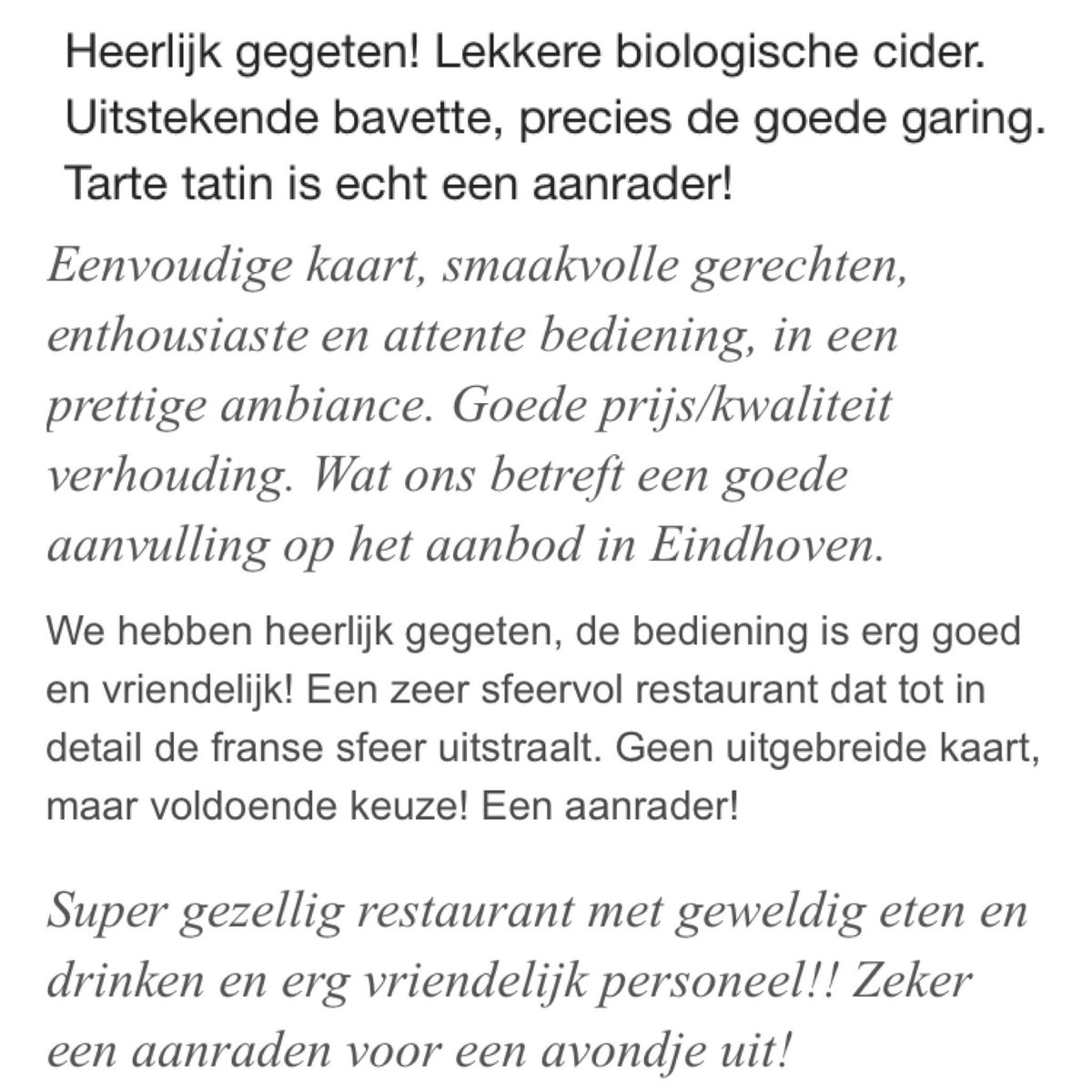 Heerlijk gegeten! Lekkere biologische cider. Uitstekende bavette, precies de goede garing. Tarte tatin is echt een aanrader!

Eenvoudige kaart, smaakvolle gerechten, enthousiaste en attente bediening, in een prettige ambiance. Goede prijs/kwaliteit verhouding. Wat ons betreft een goede aanvulling op het aanbod in Eindhoven.

We hebben heerlijk gegeten, de bediening is erg goed en vriendelijk! Een zeer sfeervol restaurant dat tot in detail de franse sfeer uitstraalt. Geen uitgebreide kaart, maar voldoende keuze! Een aanrader!

Super gezellig restaurant met geweldig eten en drinken en erg vriendelijk personeel!! Zeker een aanraden voor een avondje uit!